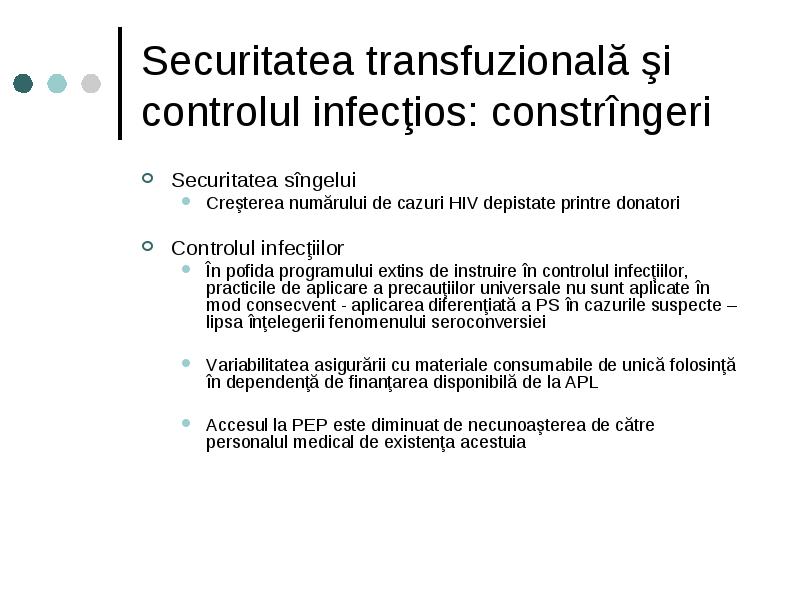 Securitatea transfuzională şi controlul infecţios: constrîngeri

Securitatea sîngelui
Creşterea numărului de cazuri HIV depistate printre donatori

Controlul infecţiilor
În pofida programului extins de instruire în controlul infecţiilor, practicile de aplicare a precauţiilor universale nu sunt aplicate în mod consecvent - aplicarea diferenţiată a PS în cazurile suspecte – lipsa înţelegerii fenomenului seroconversiei

Variabilitatea asigurării cu materiale consumabile de unică folosinţă în dependenţă de finanţarea disponibilă de la APL

Accesul la PEP este diminuat de necunoaşterea de către personalul medical de existenţa acestuia